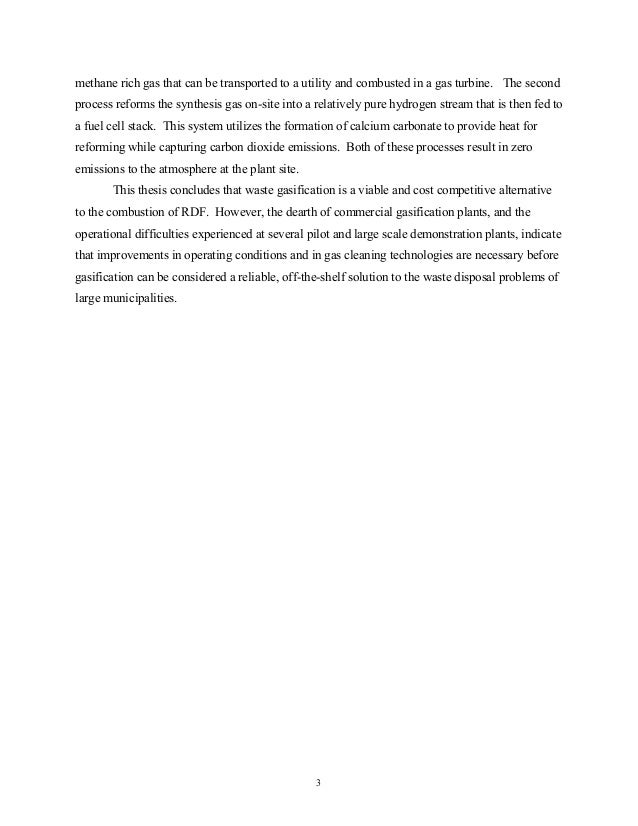 methane rich gas that can be transported to a utility and combusted in a gas turbine. The second process reforms the synthesis gas on-site into a relatively pure hydrogen stream that is then fed to a fuel cell stack. This system utilizes the formation of calcium carbonate to provide heat for reforming while capturing carbon dioxide emissions. Both of these processes result in zero emissions to the atmosphere at the plant site.

This thesis concludes that waste gasification is a viable and cost competitive alternative to the combustion of RDF. However, the dearth of commercial gasification plants, and the operational difficulties experienced at several pilot and large scale demonstration plants, indicate that improvements in operating conditions and in gas cleaning technologies are necessary before gasification can be considered a reliable, off-the-shelf solution to the waste disposal problems of large municipalities.

3